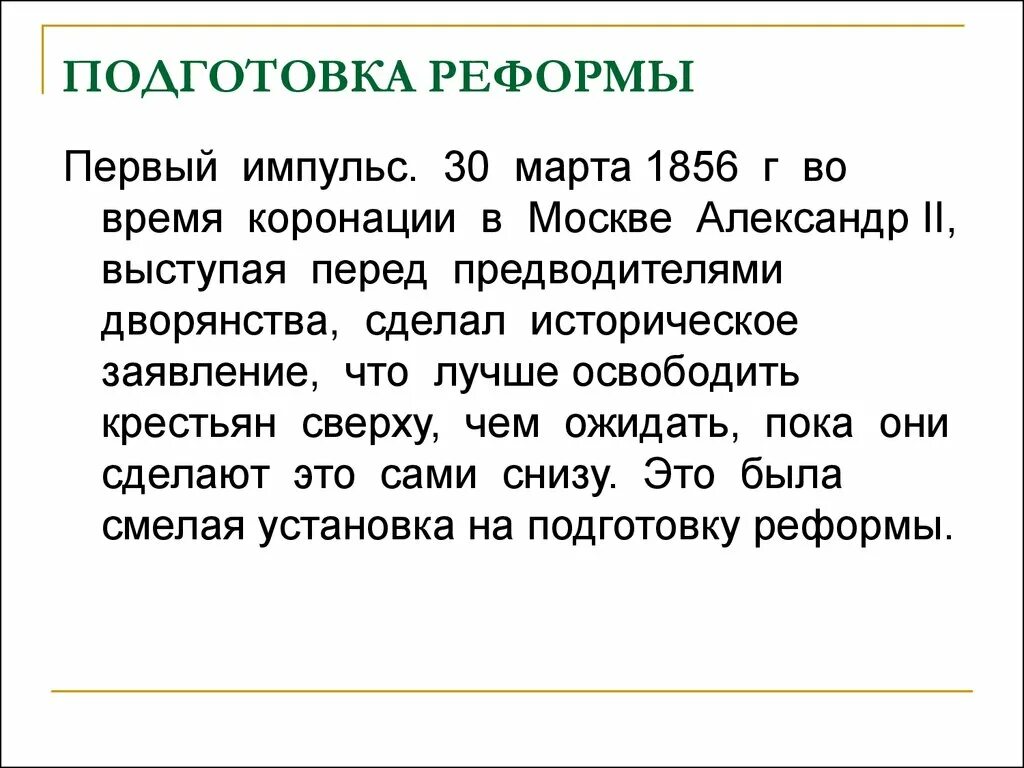 ПОДГОТОВКА РЕФОРМЫ

Первый импульс. 30 марта 1856 г во время коронации в Москве Александр II, выступая перед предводителями дворянства, сделал историческое заявление, что лучше освободить крестьян сверху, чем ожидать, пока они сделают это сами снизу. Это была смелая установка на подготовку реформы.